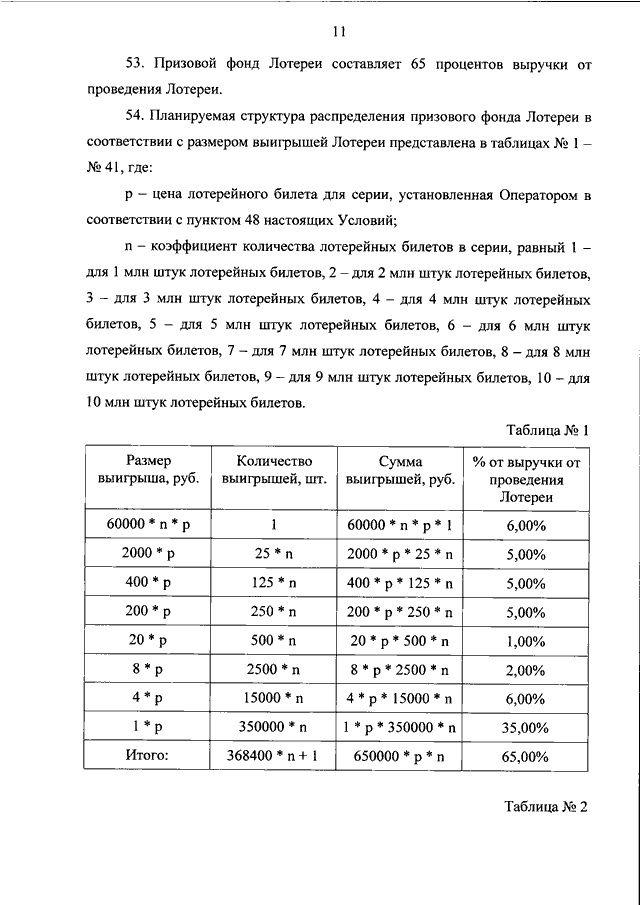 11

53. Призовой фонд Лотереи составляет 65 процентов выручки от проведения Лотереи.

54. Планируемая структура распределения призового фонда Лотереи в соответствии с размером выигрышей Лотереи представлена в таблицах № 1 – № 41, где:

p – цена лотерейного билета для серии, установленная Оператором в соответствии с пунктом 48 настоящих Условий;

n – коэффициент количества лотерейных билетов в серии, равный 1 – для 1 млн штук лотерейных билетов, 2 – для 2 млн штук лотерейных билетов, 3 – для 3 млн штук лотерейных билетов, 4 – для 4 млн штук лотерейных билетов, 5 – для 5 млн штук лотерейных билетов, 6 – для 6 млн штук лотерейных билетов, 7 – для 7 млн штук лотерейных билетов, 8 – для 8 млн штук лотерейных билетов, 9 – для 9 млн штук лотерейных билетов, 10 – для 10 млн штук лотерейных билетов.

Таблица № 1

| Размер выигрыша, руб. | Количество выигрышей, шт. | Сумма выигрышей, руб. | % от выручки от проведения Лотереи |
|---|---|---|---|
| 60000 * n * p | 1 | 60000 * n * p * 1 | 6,00% |
| 2000 * p | 25 * n | 2000 * p * 25 * n | 5,00% |
| 400 * p | 125 * n | 400 * p * 125 * n | 5,00% |
| 200 * p | 250 * n | 200 * p * 250 * n | 5,00% |
| 20 * p | 500 * n | 20 * p * 500 * n | 1,00% |
| 8 * p | 2500 * n | 8 * p * 2500 * n | 2,00% |
| 4 * p | 15000 * n | 4 * p * 15000 * n | 6,00% |
| 1 * p | 350000 * n | 1 * p * 350000 * n | 35,00% |
| Итого: | 368400 * n + 1 | 650000 * p * n | 65,00% |

Таблица № 2